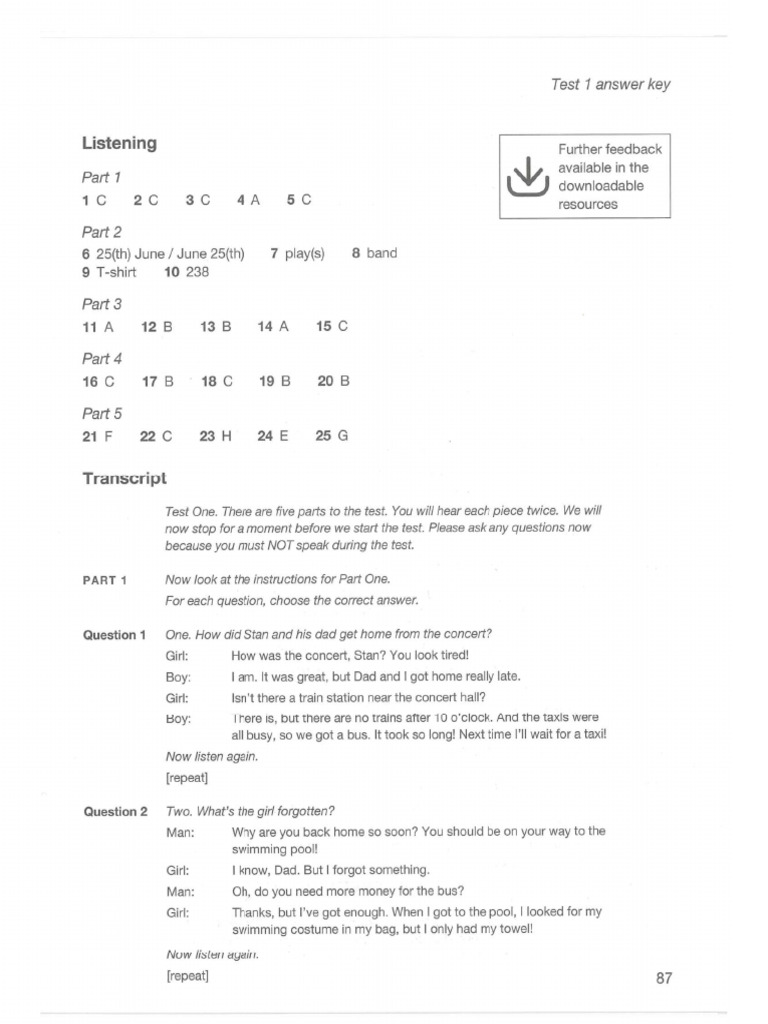 Test 1 answer key

Listening

Further feedback available in the downloadable resources

Part 1
1 C 2 C 3 C 4 A 5 C

Part 2
6 25(th) June / June 25(th) 7 play(s) 8 band
9 T-shirt 10 238

Part 3
11 A 12 B 13 B 14 A 15 C

Part 4
16 C 17 B 18 C 19 B 20 B

Part 5
21 F 22 C 23 H 24 E 25 G

Transcript

Test One. There are five parts to the test. You will hear each piece twice. We will now stop for a moment before we start the test. Please ask any questions now because you must NOT speak during the test.

PART 1 Now look at the instructions for Part One.
For each question, choose the correct answer.

Question 1 One. How did Stan and his dad get home from the concert?
Girl: How was the concert, Stan? You look tired!
Boy: I am. It was great, but Dad and I got home really late.
Girl: Isn't there a train station near the concert hall?
Boy: There is, but there are no trains after 10 o'clock. And the taxis were all busy, so we got a bus. It took so long! Next time I'll wait for a taxi!
Now listen again.
[repeat]

Question 2 Two. What's the girl forgotten?
Man: Why are you back home so soon? You should be on your way to the swimming pool!
Girl: I know, Dad. But I forgot something.
Man: Oh, do you need more money for the bus?
Girl: Thanks, but I've got enough. When I got to the pool, I looked for my swimming costume in my bag, but I only had my towel!
Now listen again.
[repeat]

87